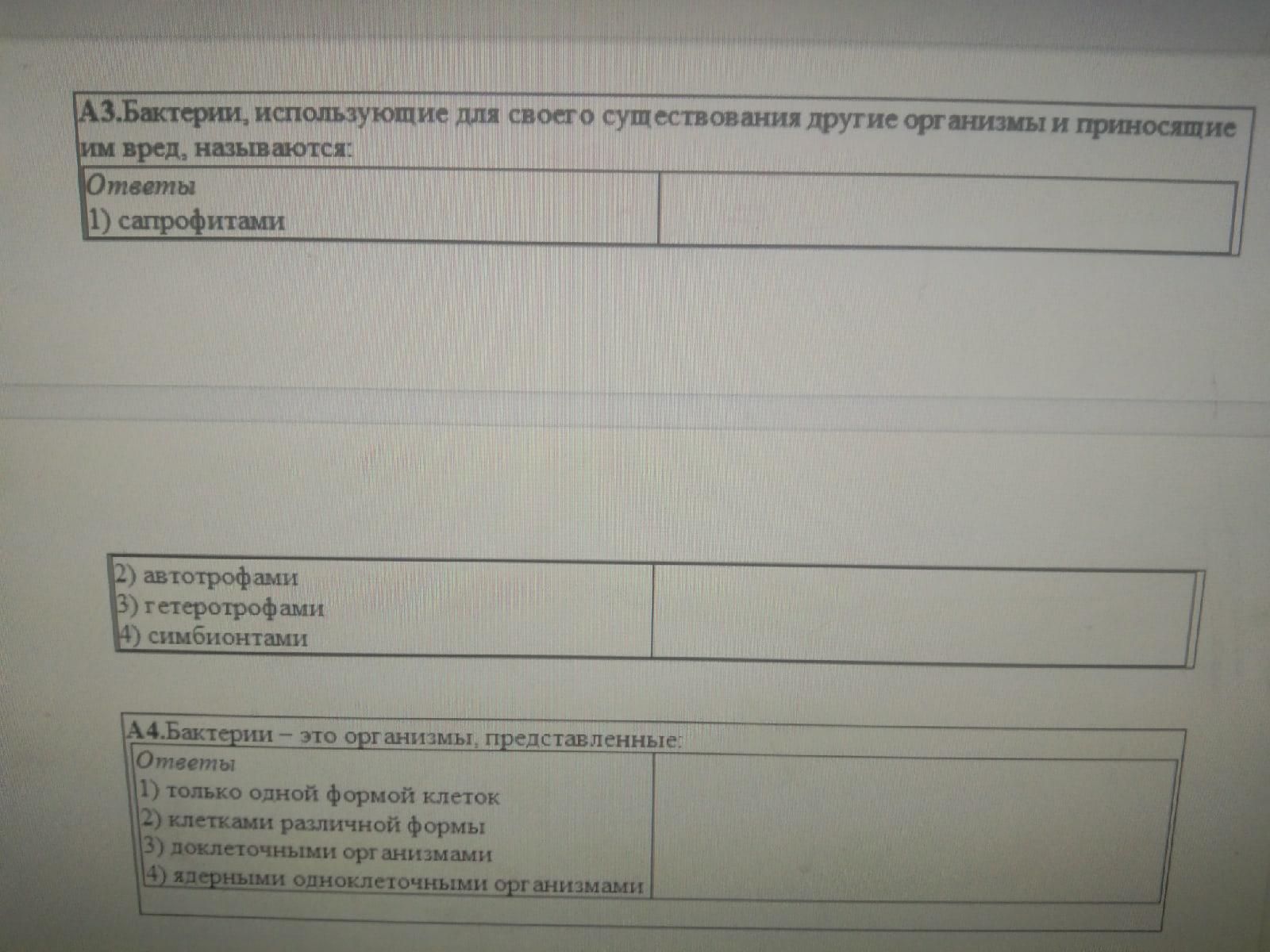 А3.Бактерии, использующие для своего существования другие организмы и приносящие им вред, называются:

Ответы
1) сапрофитами

2) автотрофами
3) гетеротрофами
4) симбионтами

А4.Бактерии – это организмы, представленные:

Ответы
1) только одной формой клеток
2) клетками различной формы
3) доклеточными организмами
4) ядерными одноклеточными организмами